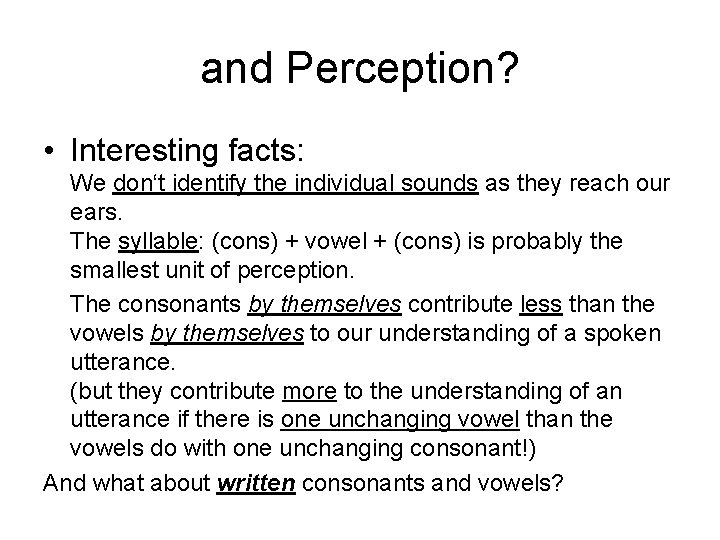 and Perception?

• Interesting facts:

We don‘t identify the individual sounds as they reach our ears.

The syllable: (cons) + vowel + (cons) is probably the smallest unit of perception.

The consonants by themselves contribute less than the vowels by themselves to our understanding of a spoken utterance.

(but they contribute more to the understanding of an utterance if there is one unchanging vowel than the vowels do with one unchanging consonant!)

And what about written consonants and vowels?